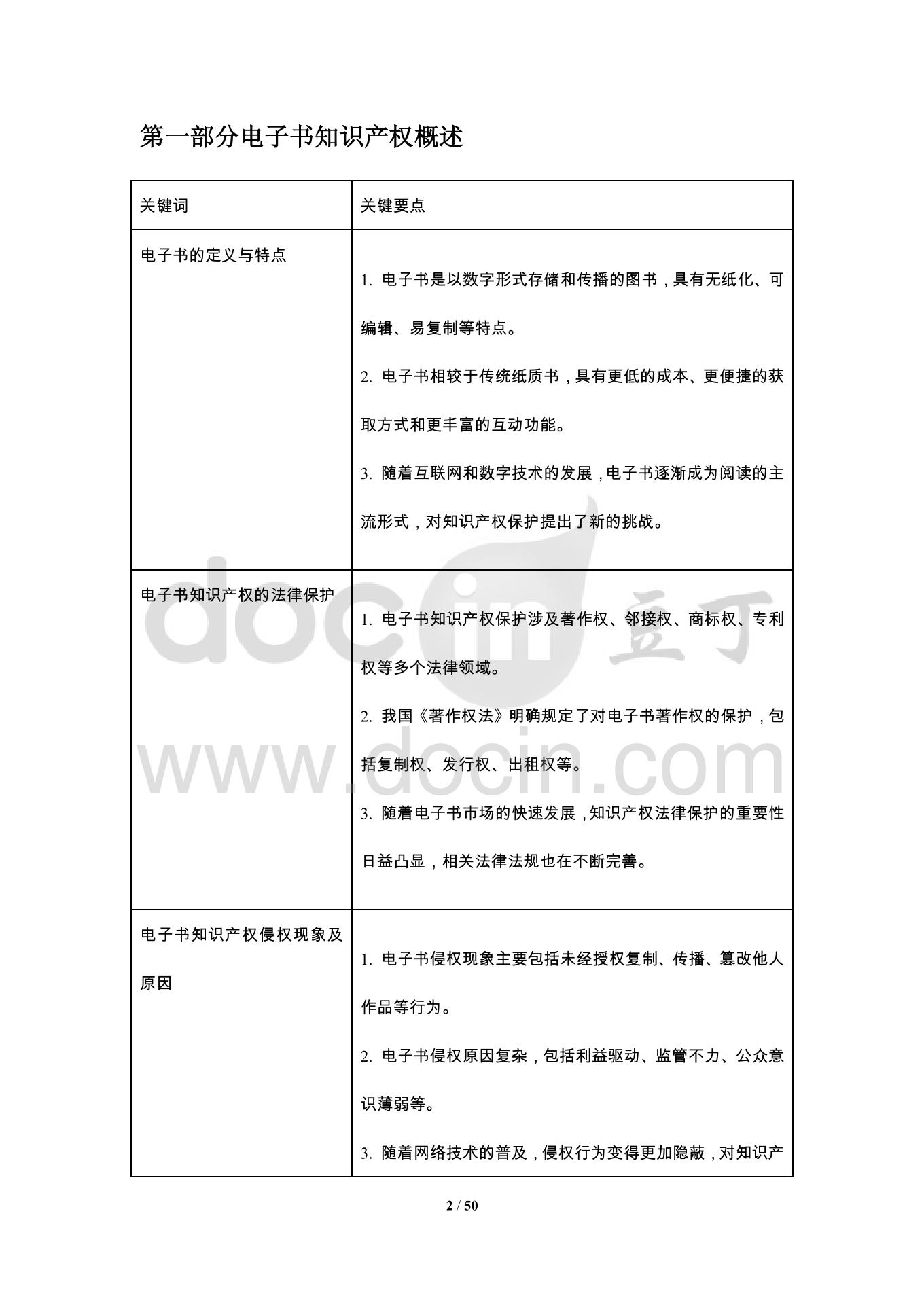 第一部分电子书知识产权概述

| 关键词 | 关键要点 |
|---|---|
| 电子书的定义与特点 | 1. 电子书是以数字形式存储和传播的图书，具有无纸化、可编辑、易复制等特点。<br>2. 电子书相较于传统纸质书，具有更低的成本、更便捷的获取方式和更丰富的互动功能。<br>3. 随着互联网和数字技术的发展，电子书逐渐成为阅读的主流形式，对知识产权保护提出了新的挑战。 |
| 电子书知识产权的法律保护 | 1. 电子书知识产权保护涉及著作权、邻接权、商标权、专利权等多个法律领域。<br>2. 我国《著作权法》明确规定了对电子书著作权的保护，包括复制权、发行权、出租权等。<br>3. 随着电子书市场的快速发展，知识产权法律保护的重要性日益凸显，相关法律法规也在不断完善。 |
| 电子书知识产权侵权现象及原因 | 1. 电子书侵权现象主要包括未经授权复制、传播、篡改他人作品等行为。<br>2. 电子书侵权原因复杂，包括利益驱动、监管不力、公众意识薄弱等。<br>3. 随着网络技术的普及，侵权行为变得更加隐蔽，对知识产 |

docin 豆丁
www.docin.com

2 / 50